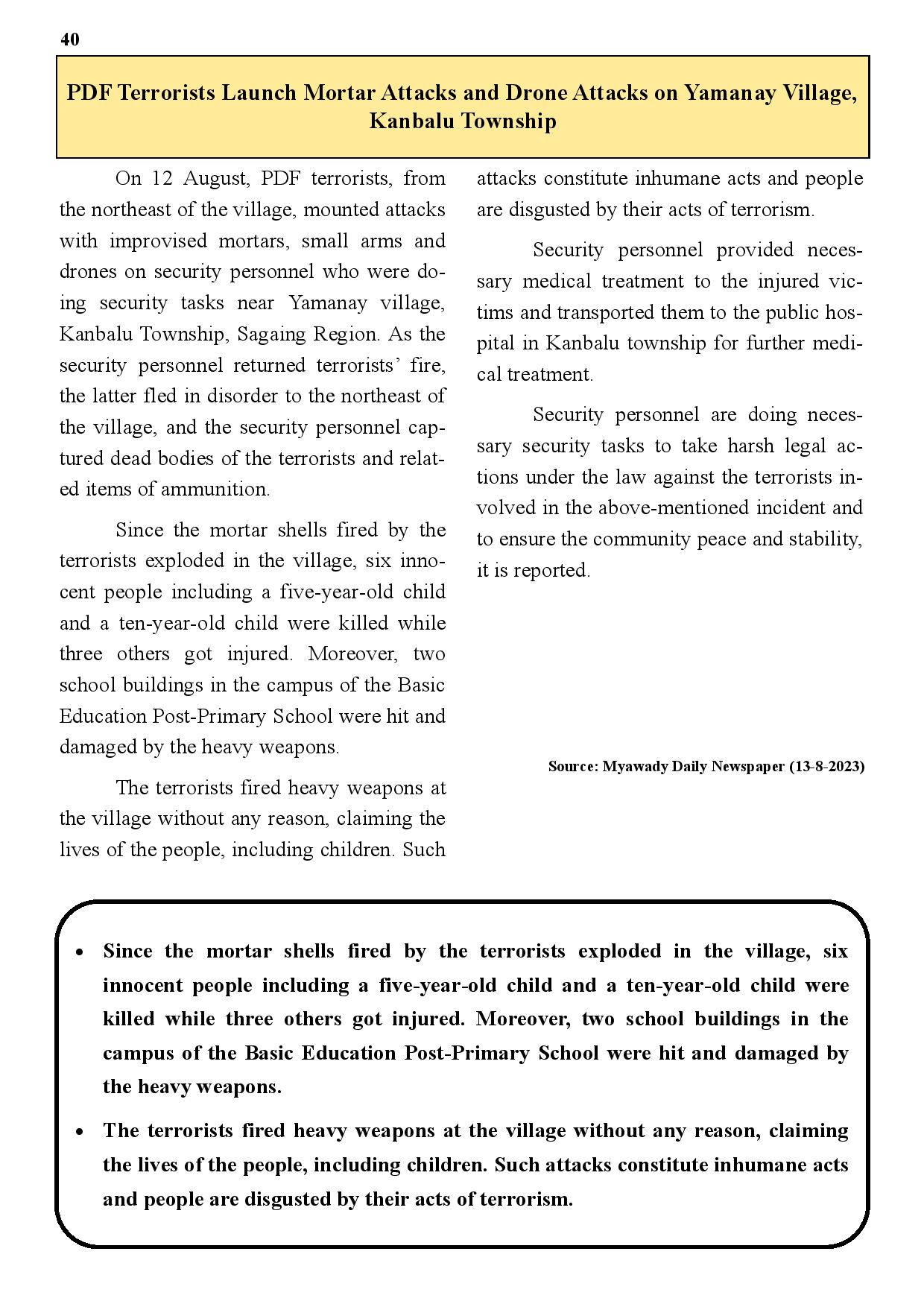 40

PDF Terrorists Launch Mortar Attacks and Drone Attacks on Yamanay Village, Kanbalu Township

On 12 August, PDF terrorists, from the northeast of the village, mounted attacks with improvised mortars, small arms and drones on security personnel who were doing security tasks near Yamanay village, Kanbalu Township, Sagaing Region. As the security personnel returned terrorists' fire, the latter fled in disorder to the northeast of the village, and the security personnel captured dead bodies of the terrorists and related items of ammunition.

Since the mortar shells fired by the terrorists exploded in the village, six innocent people including a five-year-old child and a ten-year-old child were killed while three others got injured. Moreover, two school buildings in the campus of the Basic Education Post-Primary School were hit and damaged by the heavy weapons.

The terrorists fired heavy weapons at the village without any reason, claiming the lives of the people, including children. Such attacks constitute inhumane acts and people are disgusted by their acts of terrorism.

Security personnel provided necessary medical treatment to the injured victims and transported them to the public hospital in Kanbalu township for further medical treatment.

Security personnel are doing necessary security tasks to take harsh legal actions under the law against the terrorists involved in the above-mentioned incident and to ensure the community peace and stability, it is reported.

Source: Myawady Daily Newspaper (13-8-2023)

• Since the mortar shells fired by the terrorists exploded in the village, six innocent people including a five-year-old child and a ten-year-old child were killed while three others got injured. Moreover, two school buildings in the campus of the Basic Education Post-Primary School were hit and damaged by the heavy weapons.

• The terrorists fired heavy weapons at the village without any reason, claiming the lives of the people, including children. Such attacks constitute inhumane acts and people are disgusted by their acts of terrorism.